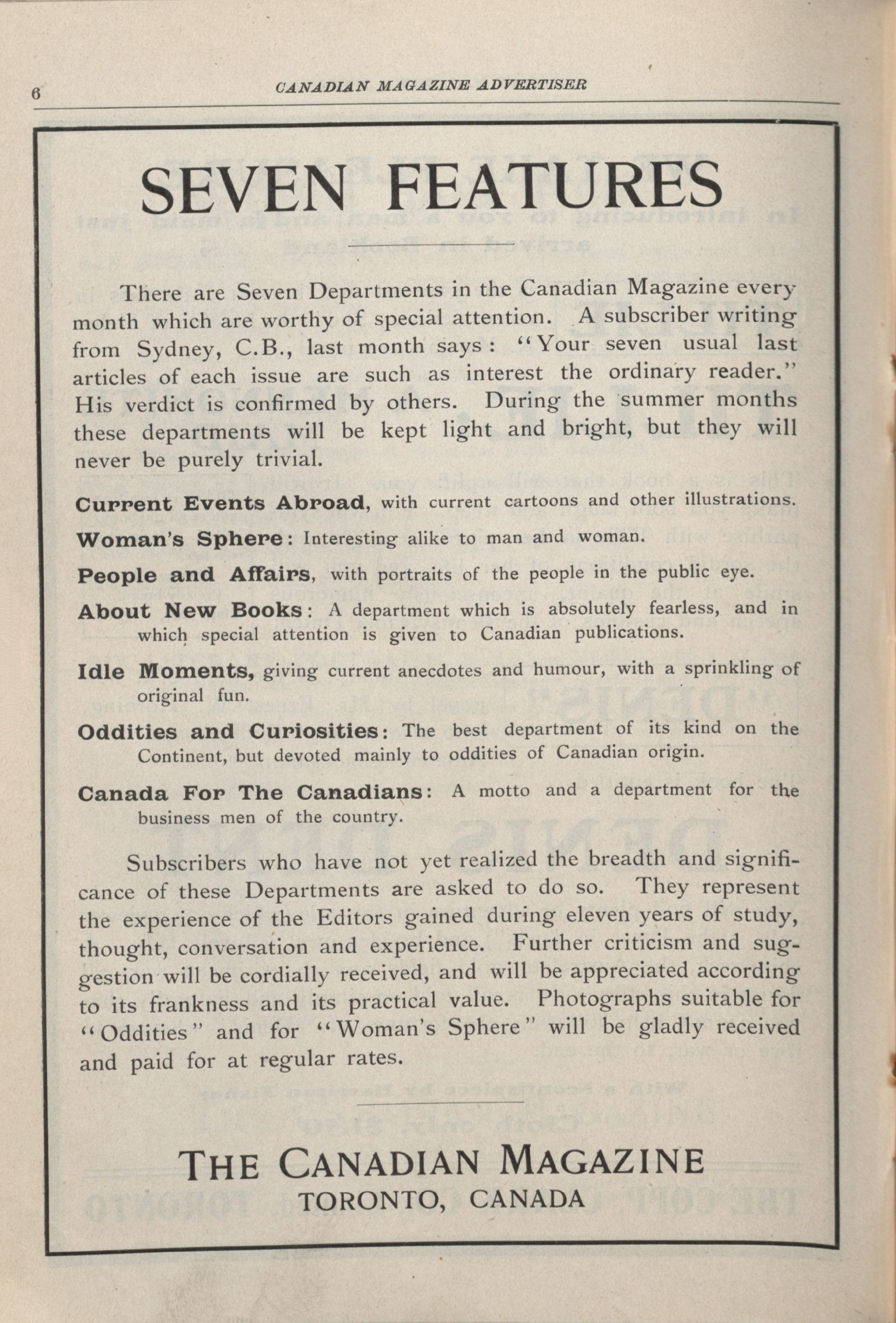 6 CANADIAN MAGAZINE ADVERTISER

SEVEN FEATURES

There are Seven Departments in the Canadian Magazine every month which are worthy of special attention. A subscriber writing from Sydney, C.B., last month says: "Your seven usual last articles of each issue are such as interest the ordinary reader." His verdict is confirmed by others. During the summer months these departments will be kept light and bright, but they will never be purely trivial.

Current Events Abroad, with current cartoons and other illustrations.

Woman's Sphere: Interesting alike to man and woman.

People and Affairs, with portraits of the people in the public eye.

About New Books: A department which is absolutely fearless, and in which special attention is given to Canadian publications.

Idle Moments, giving current anecdotes and humour, with a sprinkling of original fun.

Oddities and Curiosities: The best department of its kind on the Continent, but devoted mainly to oddities of Canadian origin.

Canada For The Canadians: A motto and a department for the business men of the country.

Subscribers who have not yet realized the breadth and significance of these Departments are asked to do so. They represent the experience of the Editors gained during eleven years of study, thought, conversation and experience. Further criticism and suggestion will be cordially received, and will be appreciated according to its frankness and its practical value. Photographs suitable for "Oddities" and for "Woman's Sphere" will be gladly received and paid for at regular rates.

THE CANADIAN MAGAZINE
TORONTO, CANADA